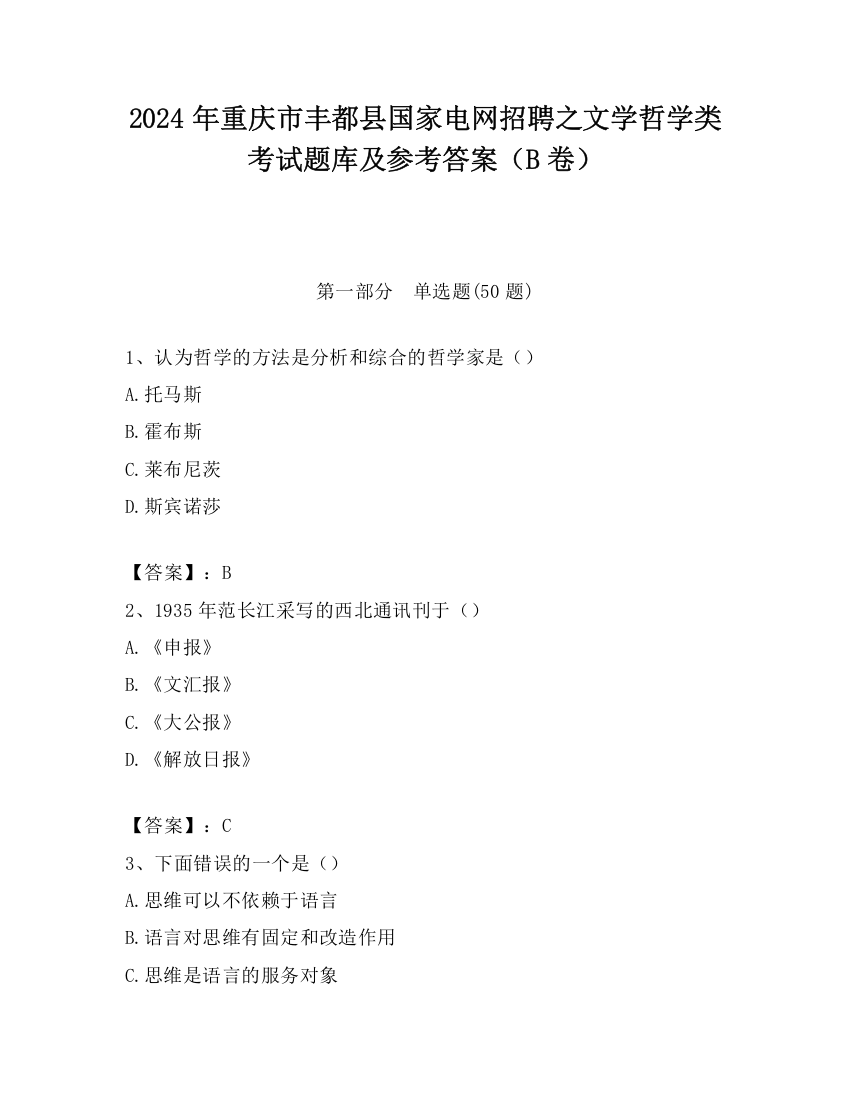 2024 年重庆市丰都县国家电网招聘之文学哲学类考试题库及参考答案（B 卷）

第一部分　单选题(50 题)

1、认为哲学的方法是分析和综合的哲学家是（）

A.托马斯

B.霍布斯

C.莱布尼茨

D.斯宾诺莎

【答案】：B

2、1935 年范长江采写的西北通讯刊于（）

A.《申报》

B.《文汇报》

C.《大公报》

D.《解放日报》

【答案】：C

3、下面错误的一个是（）

A.思维可以不依赖于语言

B.语言对思维有固定和改造作用

C.思维是语言的服务对象